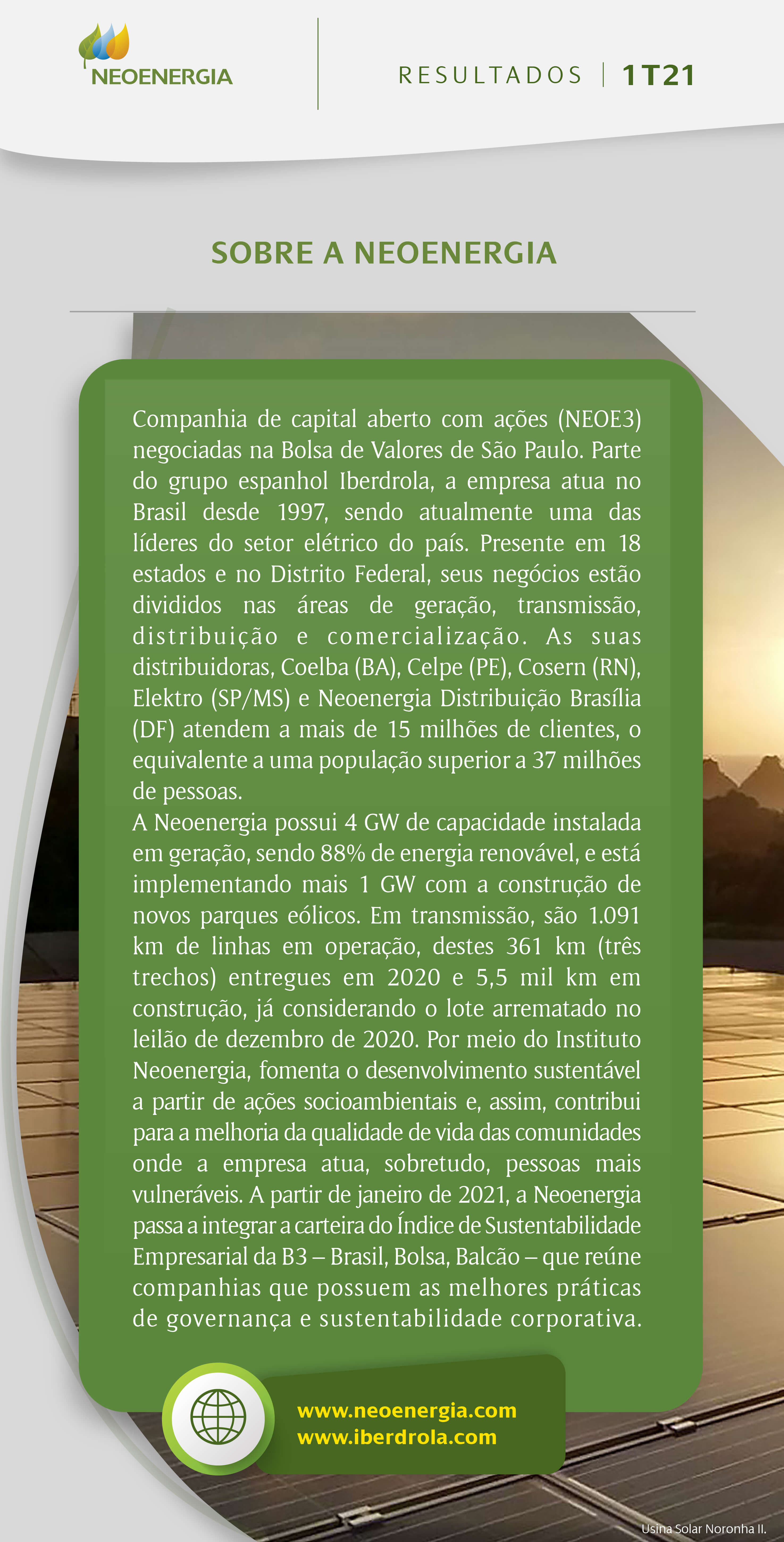 NEOENERGIA

RESULTADOS | 1T21

SOBRE A NEOENERGIA

Companhia de capital aberto com ações (NEOE3) negociadas na Bolsa de Valores de São Paulo. Parte do grupo espanhol Iberdrola, a empresa atua no Brasil desde 1997, sendo atualmente uma das líderes do setor elétrico do país. Presente em 18 estados e no Distrito Federal, seus negócios estão divididos nas áreas de geração, transmissão, distribuição e comercialização. As suas distribuidoras, Coelba (BA), Celpe (PE), Cosern (RN), Elektro (SP/MS) e Neoenergia Distribuição Brasília (DF) atendem a mais de 15 milhões de clientes, o equivalente a uma população superior a 37 milhões de pessoas.
A Neoenergia possui 4 GW de capacidade instalada em geração, sendo 88% de energia renovável, e está implementando mais 1 GW com a construção de novos parques eólicos. Em transmissão, são 1.091 km de linhas em operação, destes 361 km (três trechos) entregues em 2020 e 5,5 mil km em construção, já considerando o lote arrematado no leilão de dezembro de 2020. Por meio do Instituto Neoenergia, fomenta o desenvolvimento sustentável a partir de ações socioambientais e, assim, contribui para a melhoria da qualidade de vida das comunidades onde a empresa atua, sobretudo, pessoas mais vulneráveis. A partir de janeiro de 2021, a Neoenergia passa a integrar a carteira do Índice de Sustentabilidade Empresarial da B3 – Brasil, Bolsa, Balcão – que reúne companhias que possuem as melhores práticas de governança e sustentabilidade corporativa.

www.neoenergia.com
www.iberdrola.com

Usina Solar Noronha II.